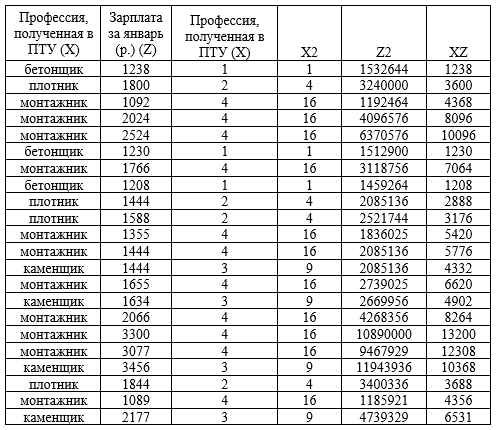 | Профессия, полученная в ПТУ (X) | Зарплата за январь (р.) (Z) | Профессия, полученная в ПТУ (X) | X2 | Z2 | XZ |
|---|---|---|---|---|---|
| бетонщик | 1238 | 1 | 1 | 1532644 | 1238 |
| плотник | 1800 | 2 | 4 | 3240000 | 3600 |
| монтажник | 1092 | 4 | 16 | 1192464 | 4368 |
| монтажник | 2024 | 4 | 16 | 4096576 | 8096 |
| монтажник | 2524 | 4 | 16 | 6370576 | 10096 |
| бетонщик | 1230 | 1 | 1 | 1512900 | 1230 |
| монтажник | 1766 | 4 | 16 | 3118756 | 7064 |
| бетонщик | 1208 | 1 | 1 | 1459264 | 1208 |
| плотник | 1444 | 2 | 4 | 2085136 | 2888 |
| плотник | 1588 | 2 | 4 | 2521744 | 3176 |
| монтажник | 1355 | 4 | 16 | 1836025 | 5420 |
| монтажник | 1444 | 4 | 16 | 2085136 | 5776 |
| каменщик | 1444 | 3 | 9 | 2085136 | 4332 |
| монтажник | 1655 | 4 | 16 | 2739025 | 6620 |
| каменщик | 1634 | 3 | 9 | 2669956 | 4902 |
| монтажник | 2066 | 4 | 16 | 4268356 | 8264 |
| монтажник | 3300 | 4 | 16 | 10890000 | 13200 |
| монтажник | 3077 | 4 | 16 | 9467929 | 12308 |
| каменщик | 3456 | 3 | 9 | 11943936 | 10368 |
| плотник | 1844 | 2 | 4 | 3400336 | 3688 |
| монтажник | 1089 | 4 | 16 | 1185921 | 4356 |
| каменщик | 2177 | 3 | 9 | 4739329 | 6531 |